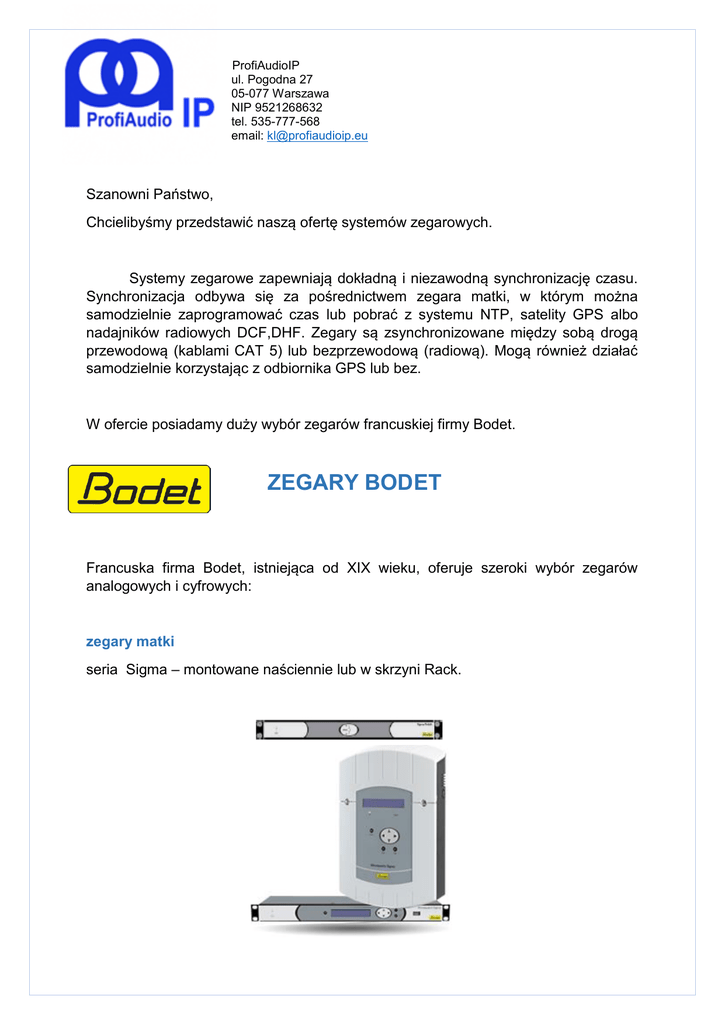 ProfiAudio IP

ProfiAudioIP
ul. Pogodna 27
05-077 Warszawa
NIP 9521268632
tel. 535-777-568
email: kl@profiaudioip.eu

Szanowni Państwo,

Chcielibyśmy przedstawić naszą ofertę systemów zegarowych.

Systemy zegarowe zapewniają dokładną i niezawodną synchronizację czasu. Synchronizacja odbywa się za pośrednictwem zegara matki, w którym można samodzielnie zaprogramować czas lub pobrać z systemu NTP, satelity GPS albo nadajników radiowych DCF,DHF. Zegary są zsynchronizowane między sobą drogą przewodową (kablami CAT 5) lub bezprzewodową (radiową). Mogą również działać samodzielnie korzystając z odbiornika GPS lub bez.

W ofercie posiadamy duży wybór zegarów francuskiej firmy Bodet.

Bodet

ZEGARY BODET

Francuska firma Bodet, istniejąca od XIX wieku, oferuje szeroki wybór zegarów analogowych i cyfrowych:

zegary matki

seria Sigma – montowane naściennie lub w skrzyni Rack.